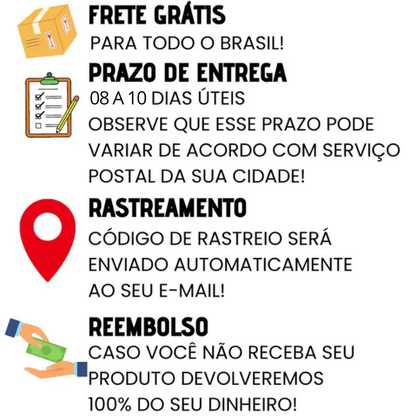 FRETE GRÁTIS

PARA TODO O BRASIL!

PRAZO DE ENTREGA

08 A 10 DIAS ÚTEIS

OBSERVE QUE ESSE PRAZO PODE VARIAR DE ACORDO COM SERVIÇO POSTAL DA SUA CIDADE!

RASTREAMENTO

CÓDIGO DE RASTREIO SERÁ ENVIADO AUTOMATICAMENTE AO SEU E-MAIL!

REEMBOLSO

CASO VOCÊ NÃO RECEBA SEU PRODUTO DEVOLVEREMOS 100% DO SEU DINHEIRO!